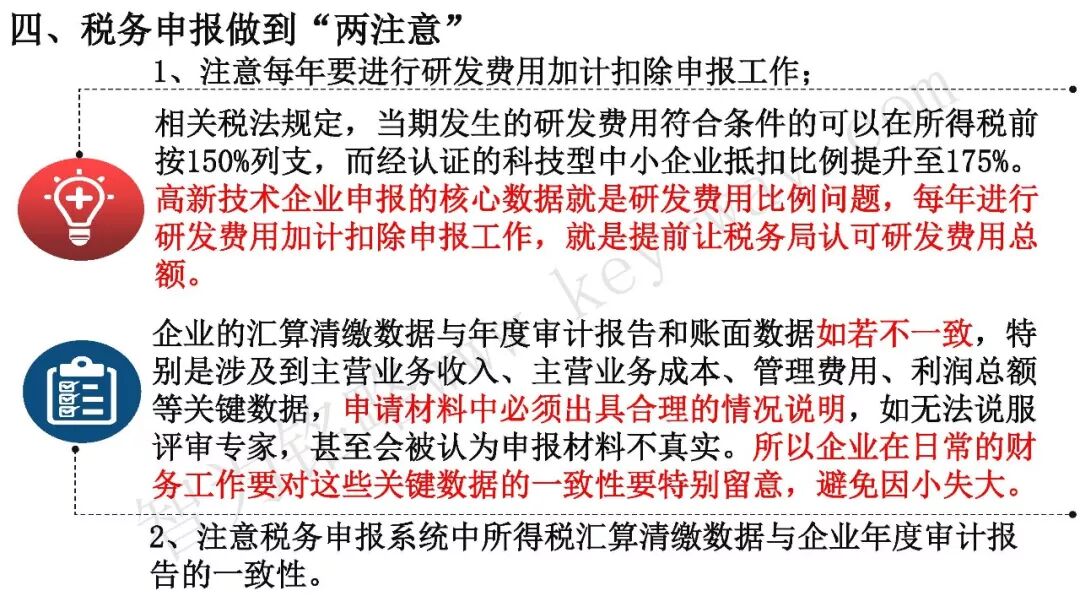 四、税务申报做到“两注意”

1、注意每年要进行研发费用加计扣除申报工作；

相关税法规定，当期发生的研发费用符合条件的可以在所得税前按150%列支，而经认证的科技型中小企业抵扣比例提升至175%。高新技术企业申报的核心数据就是研发费用比例问题，每年进行研发费用加计扣除申报工作，就是提前让税务局认可研发费用总额。

企业的汇算清缴数据与年度审计报告和账面数据如若不一致，特别是涉及到主营业务收入、主营业务成本、管理费用、利润总额等关键数据，申请材料中必须出具合理的情况说明，如无法说服评审专家，甚至会被认为申报材料不真实。所以企业在日常的财务工作要对这些关键数据的一致性要特别留意，避免因小失大。

2、注意税务申报系统中所得税汇算清缴数据与企业年度审计报告的一致性。